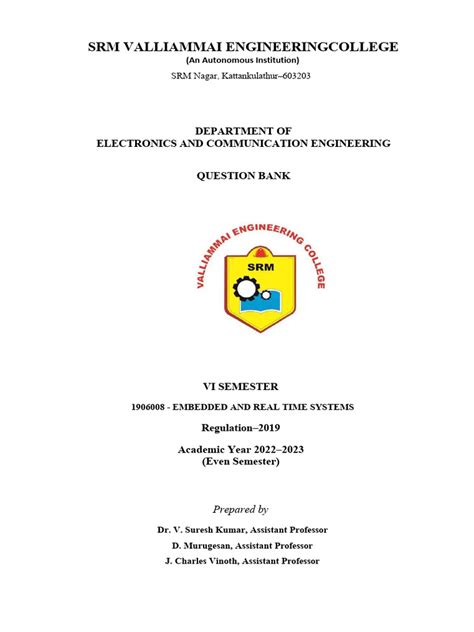 SRM VALLIAMMAI ENGINEERINGCOLLEGE
(An Autonomous Institution)
SRM Nagar, Kattankulathur–603203

DEPARTMENT OF
ELECTRONICS AND COMMUNICATION ENGINEERING

QUESTION BANK

VALLIAMMAI ENGINEERING COLLEGE
SRM

VI SEMESTER

1906008 - EMBEDDED AND REAL TIME SYSTEMS

Regulation–2019

Academic Year 2022–2023
(Even Semester)

Prepared by

Dr. V. Suresh Kumar, Assistant Professor
D. Murugesan, Assistant Professor
J. Charles Vinoth, Assistant Professor